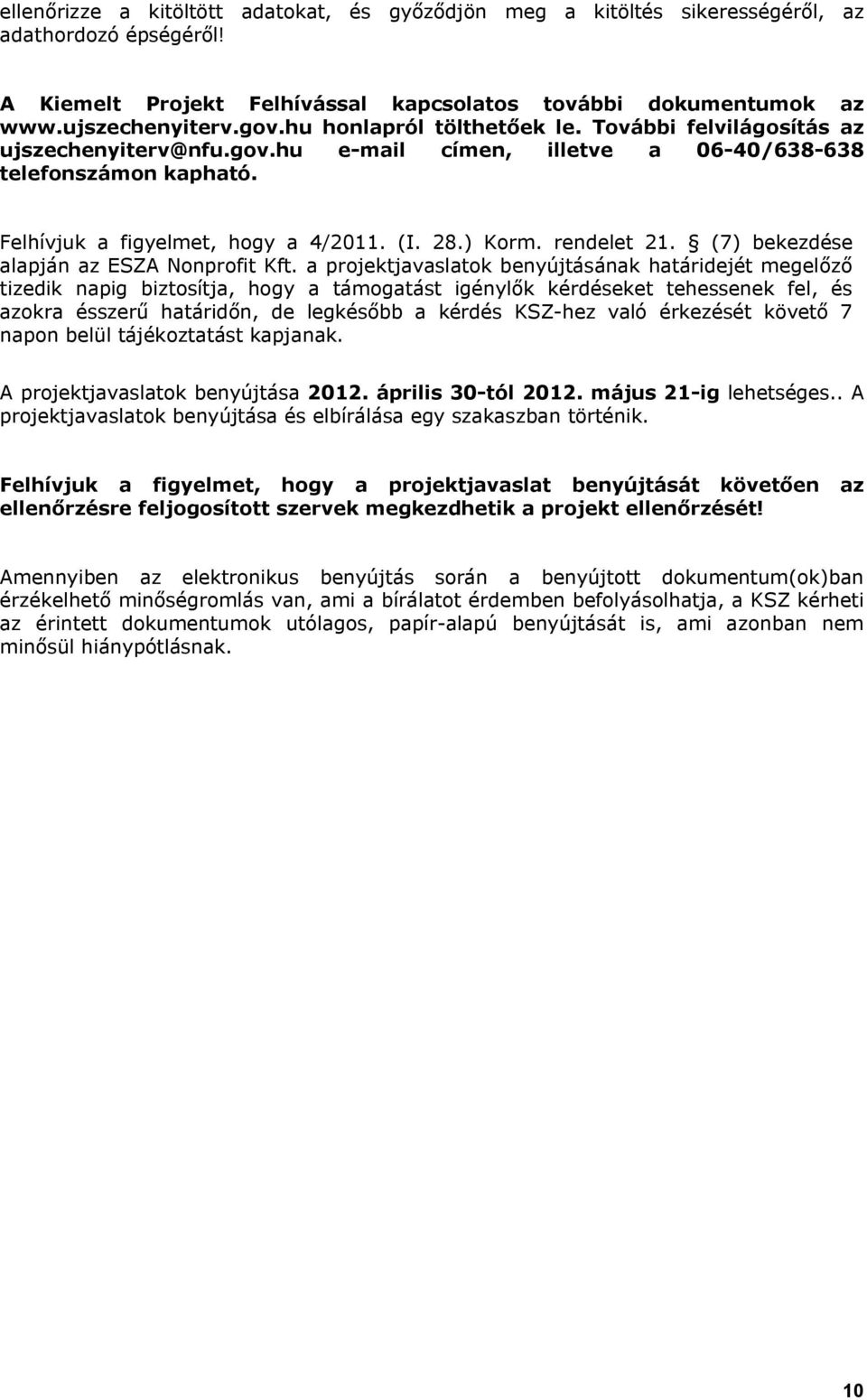 ellenőrizze a kitöltött adatokat, és győződjön meg a kitöltés sikerességéről, az adathordozó épségéről!

A Kiemelt Projekt Felhívással kapcsolatos további dokumentumok az www.ujszechenyiterv.gov.hu honlapról tölthetőek le. További felvilágosítás az ujszechenyiterv@nfu.gov.hu e-mail címen, illetve a 06-40/638-638 telefonszámon kapható.

Felhívjuk a figyelmet, hogy a 4/2011. (I. 28.) Korm. rendelet 21. § (7) bekezdése alapján az ESZA Nonprofit Kft. a projektjavaslatok benyújtásának határidejét megelőző tizedik napig biztosítja, hogy a támogatást igénylők kérdéseket tehessenek fel, és azokra ésszerű határidőn, de legkésőbb a kérdés KSZ-hez való érkezését követő 7 napon belül tájékoztatást kapjanak.

A projektjavaslatok benyújtása 2012. április 30-tól 2012. május 21-ig lehetséges.. A projektjavaslatok benyújtása és elbírálása egy szakaszban történik.

Felhívjuk a figyelmet, hogy a projektjavaslat benyújtását követően az ellenőrzésre feljogosított szervek megkezdhetik a projekt ellenőrzését!

Amennyiben az elektronikus benyújtás során a benyújtott dokumentum(ok)ban érzékelhető minőségromlás van, ami a bírálatot érdemben befolyásolhatja, a KSZ kérheti az érintett dokumentumok utólagos, papír-alapú benyújtását is, ami azonban nem minősül hiánypótlásnak.

10